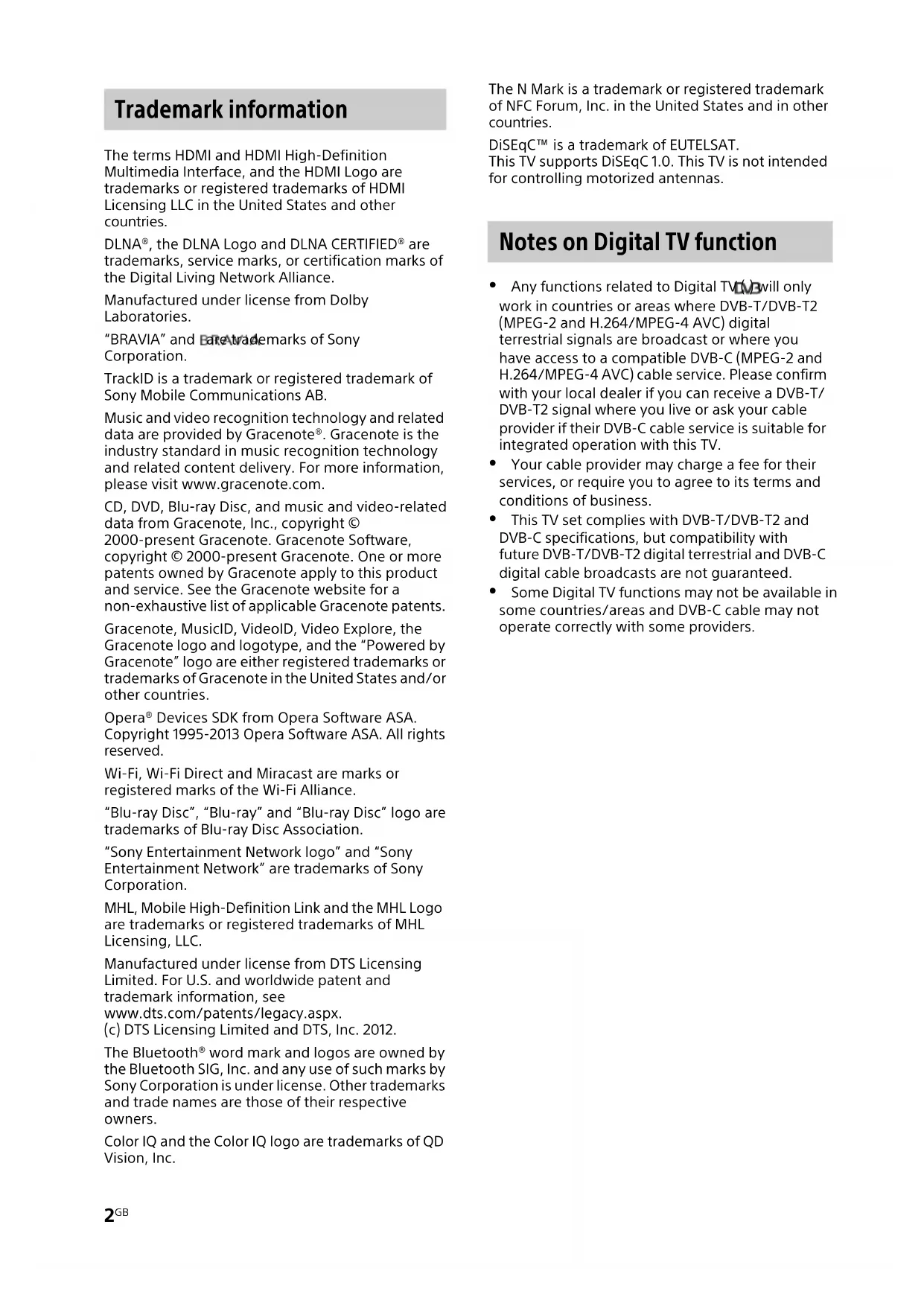 Trademark information

The terms HDMI and HDMI High-Definition Multimedia Interface, and the HDMI Logo are trademarks or registered trademarks of HDMI Licensing LLC in the United States and other countries.

DLNA®, the DLNA Logo and DLNA CERTIFIED® are trademarks, service marks, or certification marks of the Digital Living Network Alliance.

Manufactured under license from Dolby Laboratories.

"BRAVIA" and BRAVIA are trademarks of Sony Corporation.

TrackID is a trademark or registered trademark of Sony Mobile Communications AB.

Music and video recognition technology and related data are provided by Gracenote®. Gracenote is the industry standard in music recognition technology and related content delivery. For more information, please visit www.gracenote.com.

CD, DVD, Blu-ray Disc, and music and video-related data from Gracenote, Inc., copyright © 2000-present Gracenote. Gracenote Software, copyright © 2000-present Gracenote. One or more patents owned by Gracenote apply to this product and service. See the Gracenote website for a non-exhaustive list of applicable Gracenote patents.

Gracenote, MusicID, VideoID, Video Explore, the Gracenote logo and logotype, and the "Powered by Gracenote" logo are either registered trademarks or trademarks of Gracenote in the United States and/or other countries.

Opera® Devices SDK from Opera Software ASA. Copyright 1995-2013 Opera Software ASA. All rights reserved.

Wi-Fi, Wi-Fi Direct and Miracast are marks or registered marks of the Wi-Fi Alliance.

"Blu-ray Disc", "Blu-ray" and "Blu-ray Disc" logo are trademarks of Blu-ray Disc Association.

"Sony Entertainment Network logo" and "Sony Entertainment Network" are trademarks of Sony Corporation.

MHL, Mobile High-Definition Link and the MHL Logo are trademarks or registered trademarks of MHL Licensing, LLC.

Manufactured under license from DTS Licensing Limited. For U.S. and worldwide patent and trademark information, see www.dts.com/patents/legacy.aspx.
(c) DTS Licensing Limited and DTS, Inc. 2012.

The Bluetooth® word mark and logos are owned by the Bluetooth SIG, Inc. and any use of such marks by Sony Corporation is under license. Other trademarks and trade names are those of their respective owners.

Color IQ and the Color IQ logo are trademarks of QD Vision, Inc.

The N Mark is a trademark or registered trademark of NFC Forum, Inc. in the United States and in other countries.

DiSEqC™ is a trademark of EUTELSAT.
This TV supports DiSEqC 1.0. This TV is not intended for controlling motorized antennas.

Notes on Digital TV function

• Any functions related to Digital TV (DVB) will only work in countries or areas where DVB-T/DVB-T2 (MPEG-2 and H.264/MPEG-4 AVC) digital terrestrial signals are broadcast or where you have access to a compatible DVB-C (MPEG-2 and H.264/MPEG-4 AVC) cable service. Please confirm with your local dealer if you can receive a DVB-T/DVB-T2 signal where you live or ask your cable provider if their DVB-C cable service is suitable for integrated operation with this TV.
• Your cable provider may charge a fee for their services, or require you to agree to its terms and conditions of business.
• This TV set complies with DVB-T/DVB-T2 and DVB-C specifications, but compatibility with future DVB-T/DVB-T2 digital terrestrial and DVB-C digital cable broadcasts are not guaranteed.
• Some Digital TV functions may not be available in some countries/areas and DVB-C cable may not operate correctly with some providers.

2GB